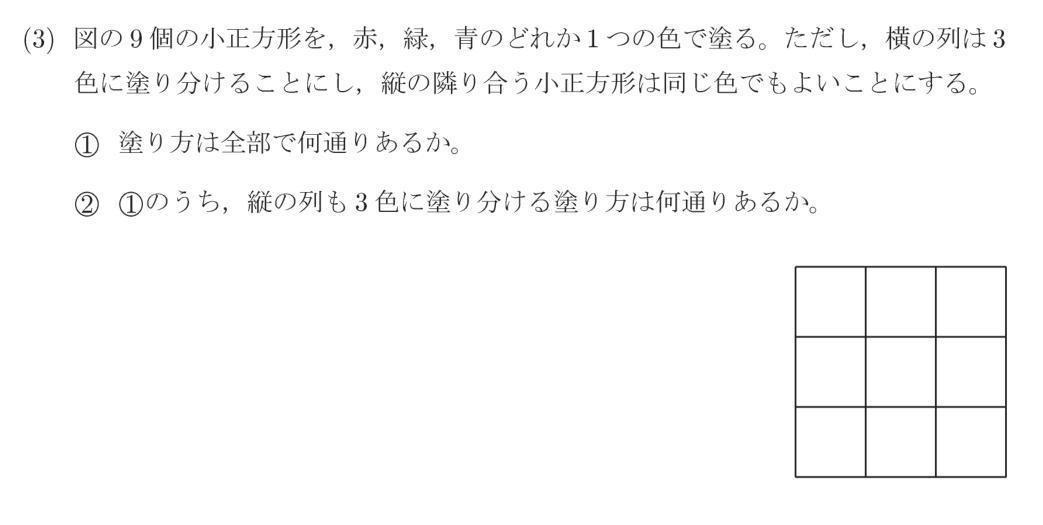 (3) 図の9個の小正方形を，赤，緑，青のどれか1つの色で塗る。ただし，横の列は3色に塗り分けることにし，縦の隣り合う小正方形は同じ色でもよいことにする。

① 塗り方は全部で何通りあるか。

② ①のうち，縦の列も3色に塗り分ける塗り方は何通りあるか。